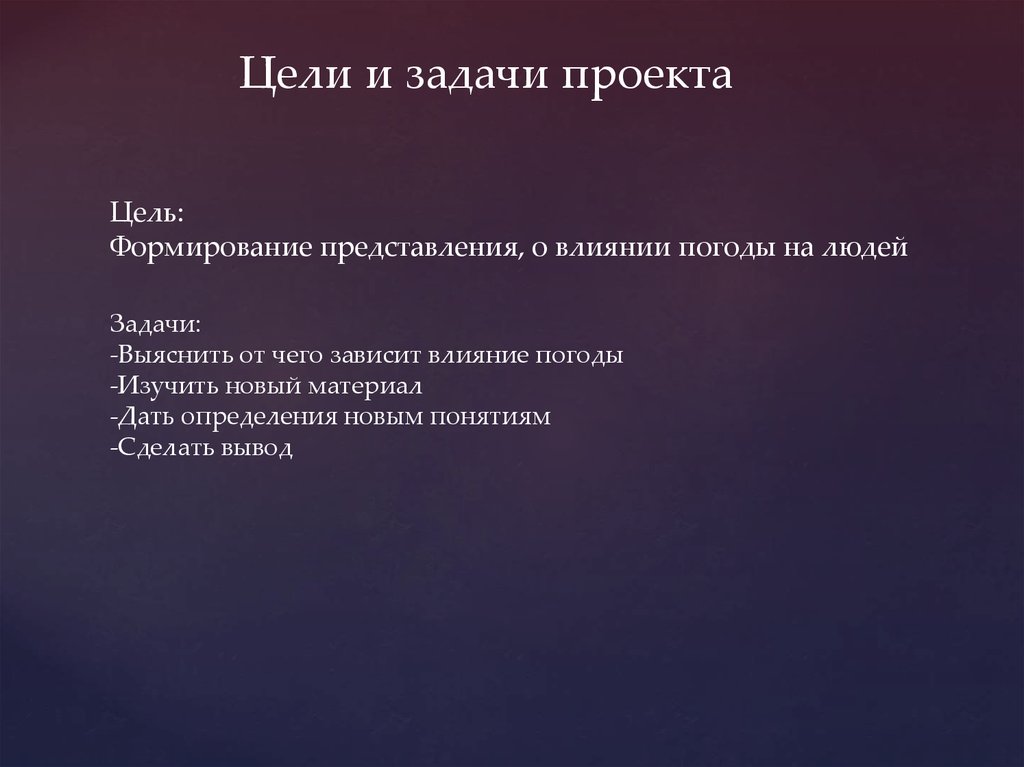 Цели и задачи проекта

Цель:
Формирование представления, о влиянии погоды на людей

Задачи:
-Выяснить от чего зависит влияние погоды
-Изучить новый материал
-Дать определения новым понятиям
-Сделать вывод